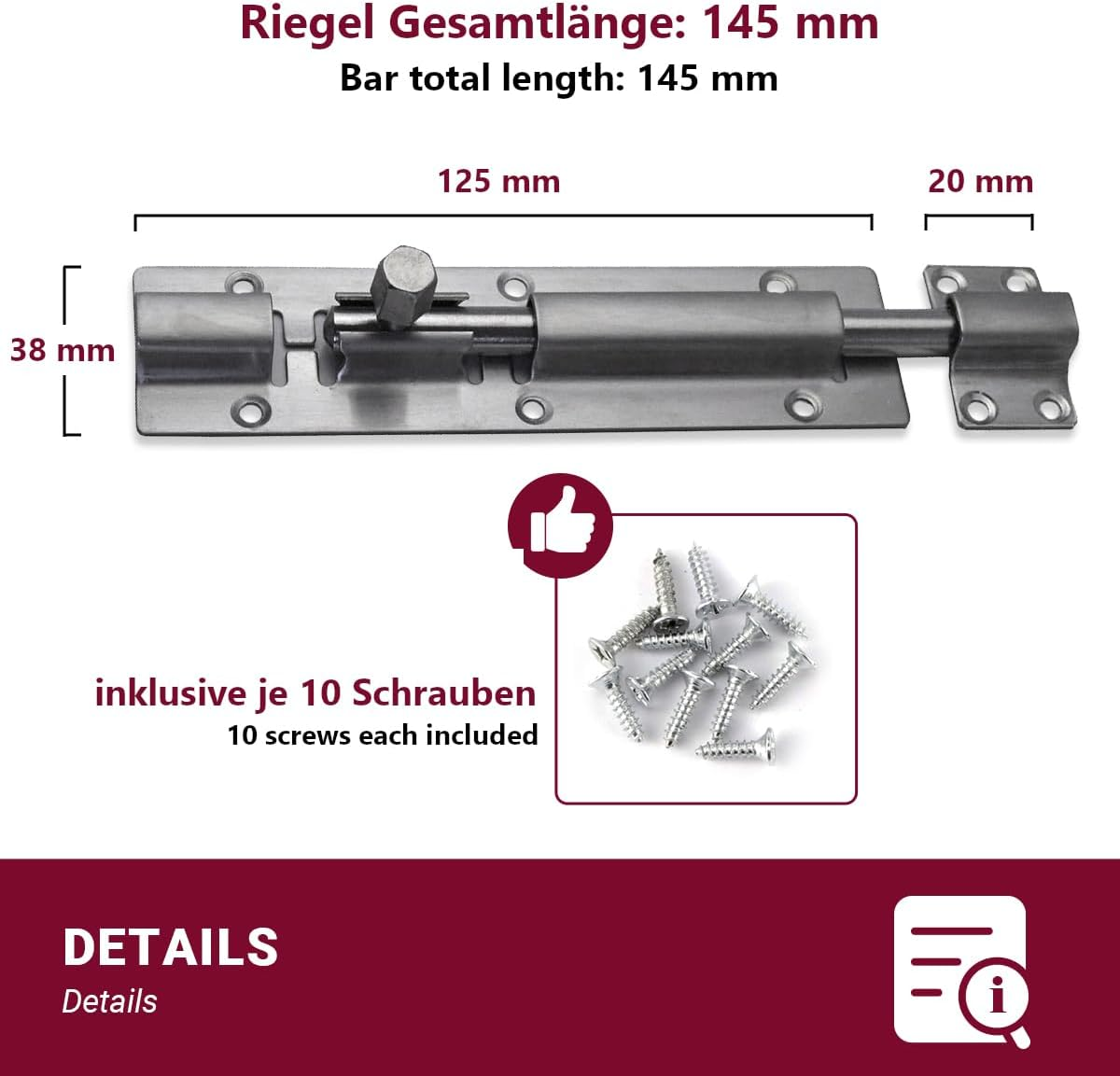 Riegel Gesamtlänge: 145 mm
Bar total length: 145 mm

125 mm

20 mm

38 mm

inklusive je 10 Schrauben
10 screws each included

DETAILS
Details